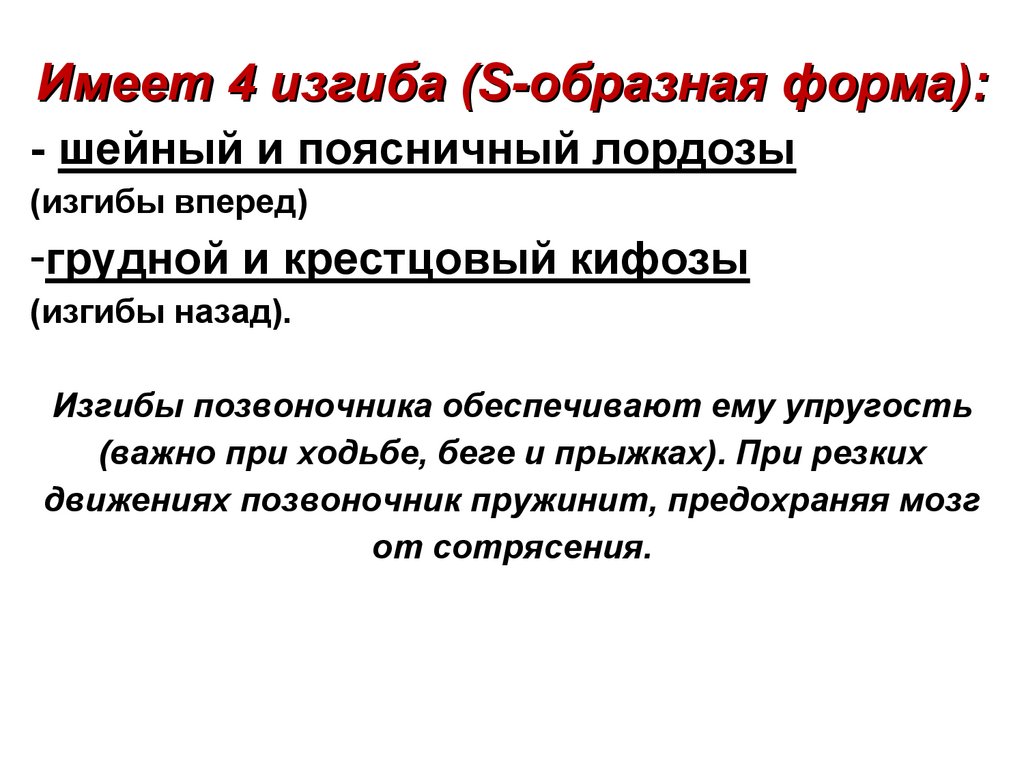 Имеет 4 изгиба (S-образная форма):

- шейный и поясничный лордозы
(изгибы вперед)

-грудной и крестцовый кифозы
(изгибы назад).

Изгибы позвоночника обеспечивают ему упругость (важно при ходьбе, беге и прыжках). При резких движениях позвоночник пружинит, предохраняя мозг от сотрясения.